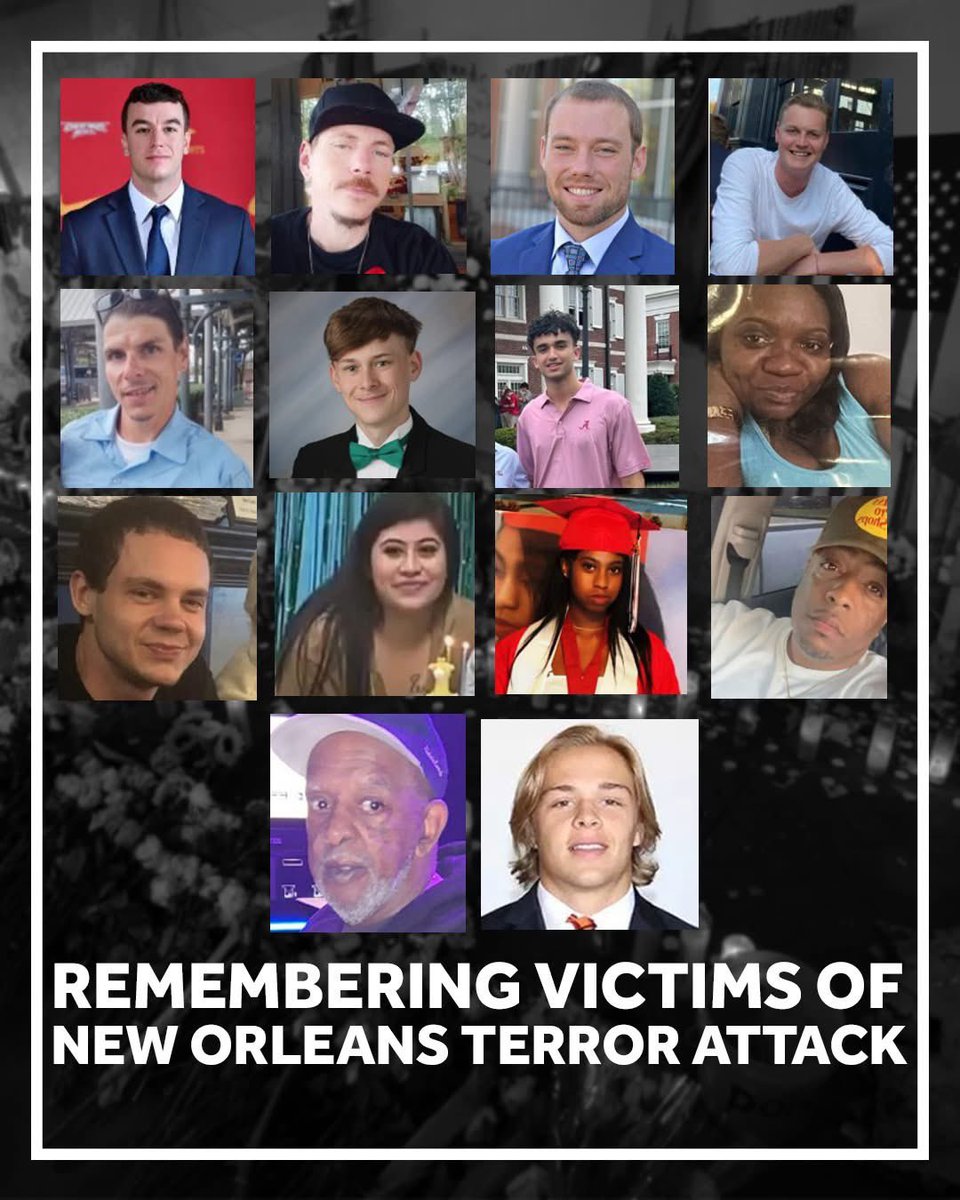 REMEMBERING VICTIMS OF NEW ORLEANS TERROR ATTACK